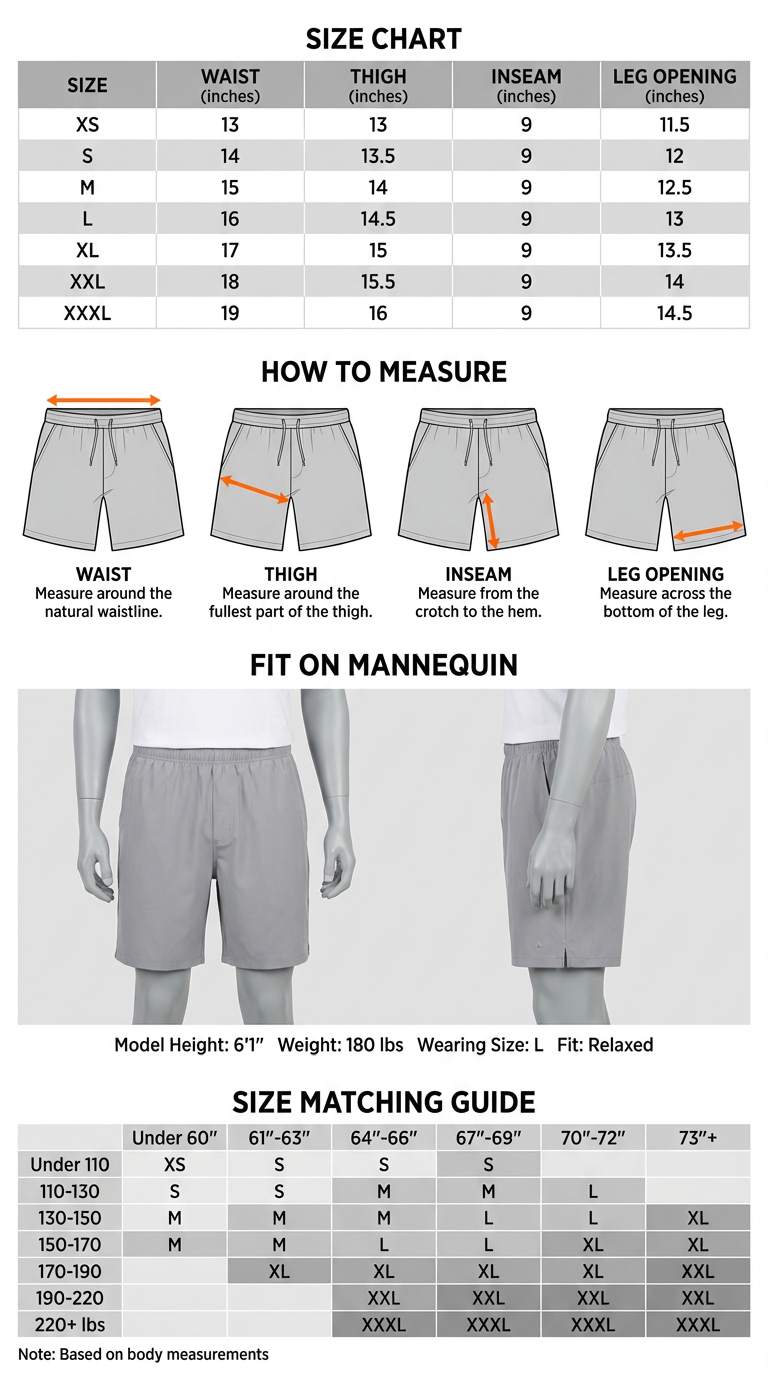 SIZE CHART

| SIZE | WAIST (inches) | THIGH (inches) | INSEAM (inches) | LEG OPENING (inches) |
|---|---|---|---|---|
| XS | 13 | 13 | 9 | 11.5 |
| S | 14 | 13.5 | 9 | 12 |
| M | 15 | 14 | 9 | 12.5 |
| L | 16 | 14.5 | 9 | 13 |
| XL | 17 | 15 | 9 | 13.5 |
| XXL | 18 | 15.5 | 9 | 14 |
| XXXL | 19 | 16 | 9 | 14.5 |

HOW TO MEASURE

WAIST
Measure around the natural waistline.

THIGH
Measure around the fullest part of the thigh.

INSEAM
Measure from the crotch to the hem.

LEG OPENING
Measure across the bottom of the leg.

FIT ON MANNEQUIN

Model Height: 6'1" Weight: 180 lbs Wearing Size: L Fit: Relaxed

SIZE MATCHING GUIDE

| | Under 60" | 61"-63" | 64"-66" | 67"-69" | 70"-72" | 73"+ |
|---|---|---|---|---|---|---|
| Under 110 | XS | S | S | S | | |
| 110-130 | S | S | M | M | L | |
| 130-150 | M | M | M | L | L | XL |
| 150-170 | M | M | L | L | XL | XL |
| 170-190 | | XL | XL | XL | XL | XXL |
| 190-220 | | | XXL | XXL | XXL | XXL |
| 220+ lbs | | | XXXL | XXXL | XXXL | XXXL |

Note: Based on body measurements